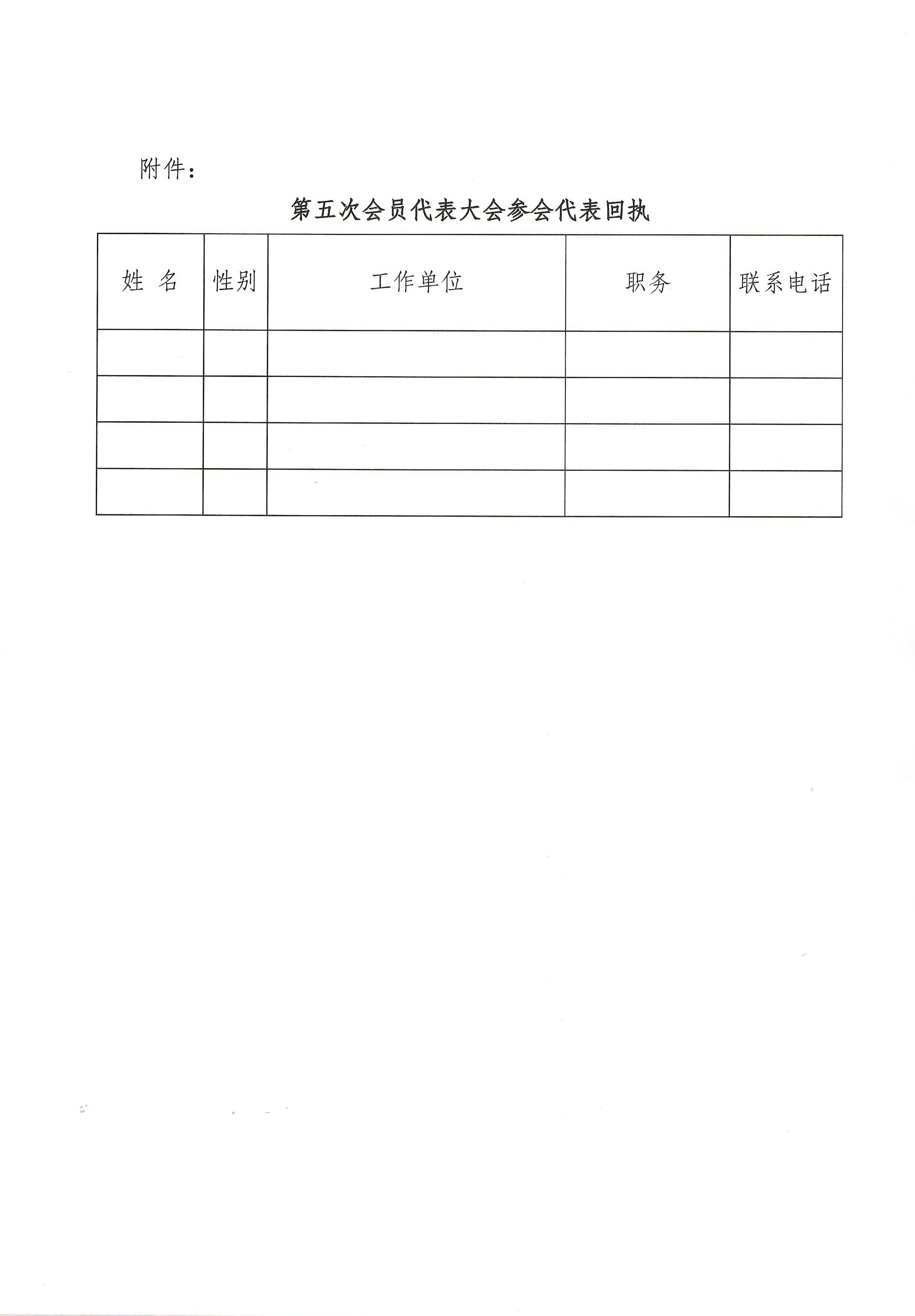 附件：

第五次会员代表大会参会代表回执

| 姓 名 | 性别 | 工作单位 | 职务 | 联系电话 |
|---|---|---|---|---|
| | | | | |
| | | | | |
| | | | | |
| | | | | |